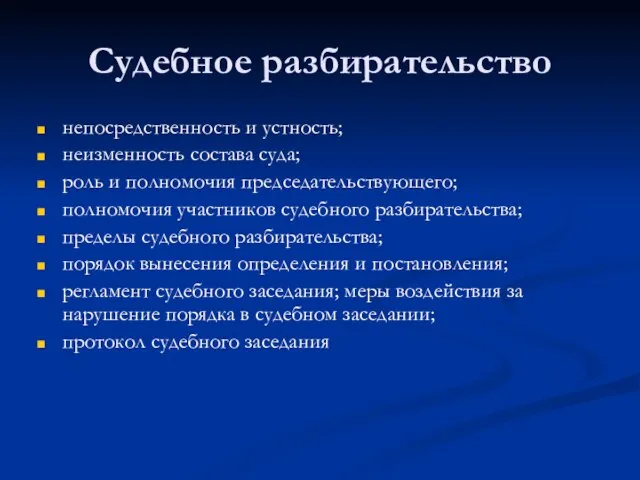 Судебное разбирательство

- непосредственность и устность;
- неизменность состава суда;
- роль и полномочия председательствующего;
- полномочия участников судебного разбирательства;
- пределы судебного разбирательства;
- порядок вынесения определения и постановления;
- регламент судебного заседания; меры воздействия за нарушение порядка в судебном заседании;
- протокол судебного заседания